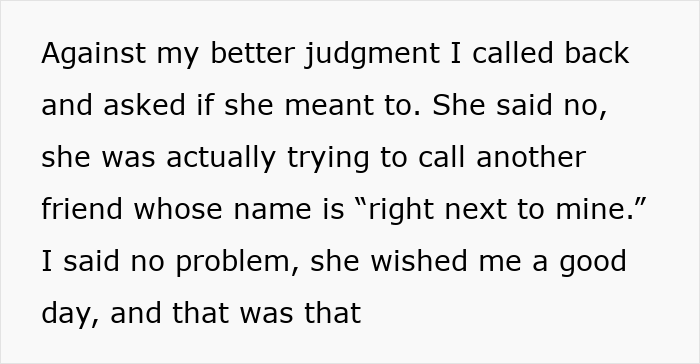 Against my better judgment I called back and asked if she meant to. She said no, she was actually trying to call another friend whose name is “right next to mine.” I said no problem, she wished me a good day, and that was that